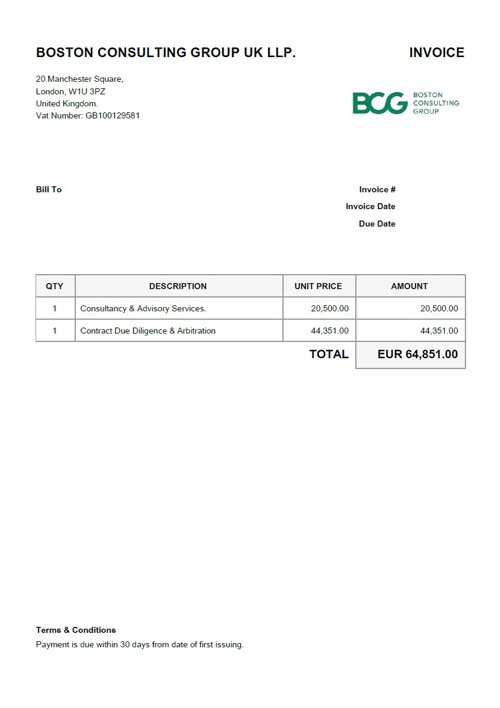 BOSTON CONSULTING GROUP UK LLP.

INVOICE

20 Manchester Square,
London, W1U 3PZ
United Kingdom.
Vat Number: GB100129581

BCG BOSTON CONSULTING GROUP

Bill To

Invoice #
Invoice Date
Due Date

| QTY | DESCRIPTION | UNIT PRICE | AMOUNT |
|---|---|---|---|
| 1 | Consultancy & Advisory Services. | 20,500.00 | 20,500.00 |
| 1 | Contract Due Diligence & Arbitration | 44,351.00 | 44,351.00 |
| | | TOTAL | EUR 64,851.00 |

Terms & Conditions
Payment is due within 30 days from date of first issuing.